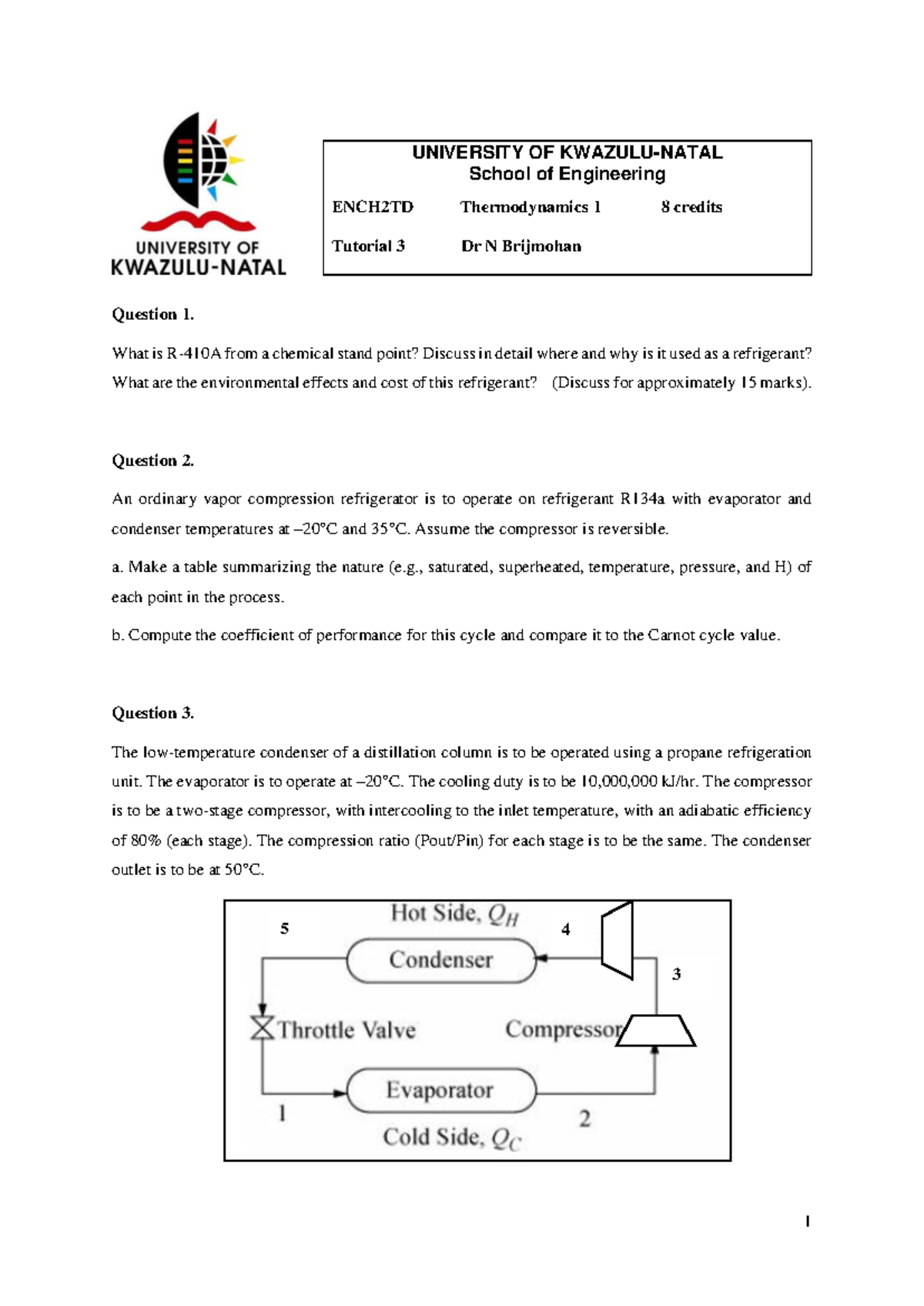 UNIVERSITY OF KWAZULU-NATAL

UNIVERSITY OF KWAZULU-NATAL
School of Engineering

ENCH2TD Thermodynamics 1 8 credits

Tutorial 3 Dr N Brijmohan

Question 1.

What is R-410A from a chemical stand point? Discuss in detail where and why is it used as a refrigerant? What are the environmental effects and cost of this refrigerant? (Discuss for approximately 15 marks).

Question 2.

An ordinary vapor compression refrigerator is to operate on refrigerant R134a with evaporator and condenser temperatures at –20°C and 35°C. Assume the compressor is reversible.

a. Make a table summarizing the nature (e.g., saturated, superheated, temperature, pressure, and H) of each point in the process.

b. Compute the coefficient of performance for this cycle and compare it to the Carnot cycle value.

Question 3.

The low-temperature condenser of a distillation column is to be operated using a propane refrigeration unit. The evaporator is to operate at –20°C. The cooling duty is to be 10,000,000 kJ/hr. The compressor is to be a two-stage compressor, with intercooling to the inlet temperature, with an adiabatic efficiency of 80% (each stage). The compression ratio (Pout/Pin) for each stage is to be the same. The condenser outlet is to be at 50°C.

Hot Side, $Q_H$
5
4
Condenser
3
Throttle Valve
Compressor
Evaporator
1
2
Cold Side, $Q_C$

1